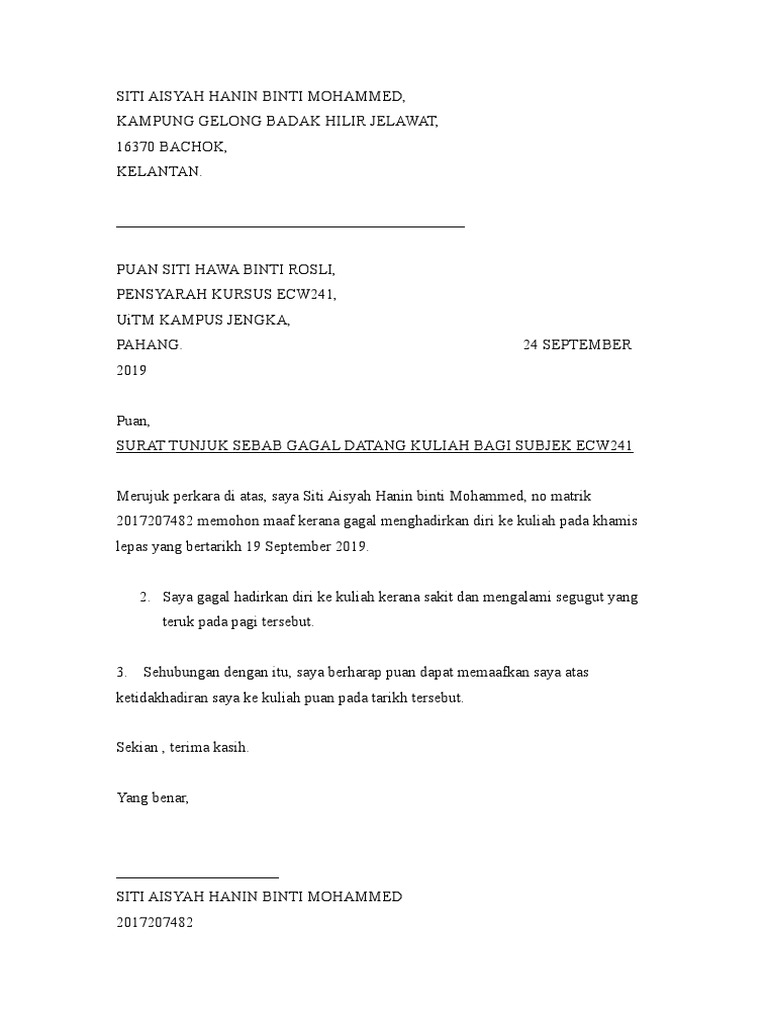 SITI AISYAH HANIN BINTI MOHAMMED,
KAMPUNG GELONG BADAK HILIR JELAWAT,
16370 BACHOK,
KELANTAN.

PUAN SITI HAWA BINTI ROSLI,
PENSYARAH KURSUS ECW241,
UiTM KAMPUS JENGKA,
PAHANG. 24 SEPTEMBER 2019

Puan,
SURAT TUNJUK SEBAB GAGAL DATANG KULIAH BAGI SUBJEK ECW241

Merujuk perkara di atas, saya Siti Aisyah Hanin binti Mohammed, no matrik 2017207482 memohon maaf kerana gagal menghadirkan diri ke kuliah pada khamis lepas yang bertarikh 19 September 2019.

2. Saya gagal hadirkan diri ke kuliah kerana sakit dan mengalami segugut yang teruk pada pagi tersebut.

3. Sehubungan dengan itu, saya berharap puan dapat memaafkan saya atas ketidakhadiran saya ke kuliah puan pada tarikh tersebut.

Sekian , terima kasih.

Yang benar,

SITI AISYAH HANIN BINTI MOHAMMED
2017207482